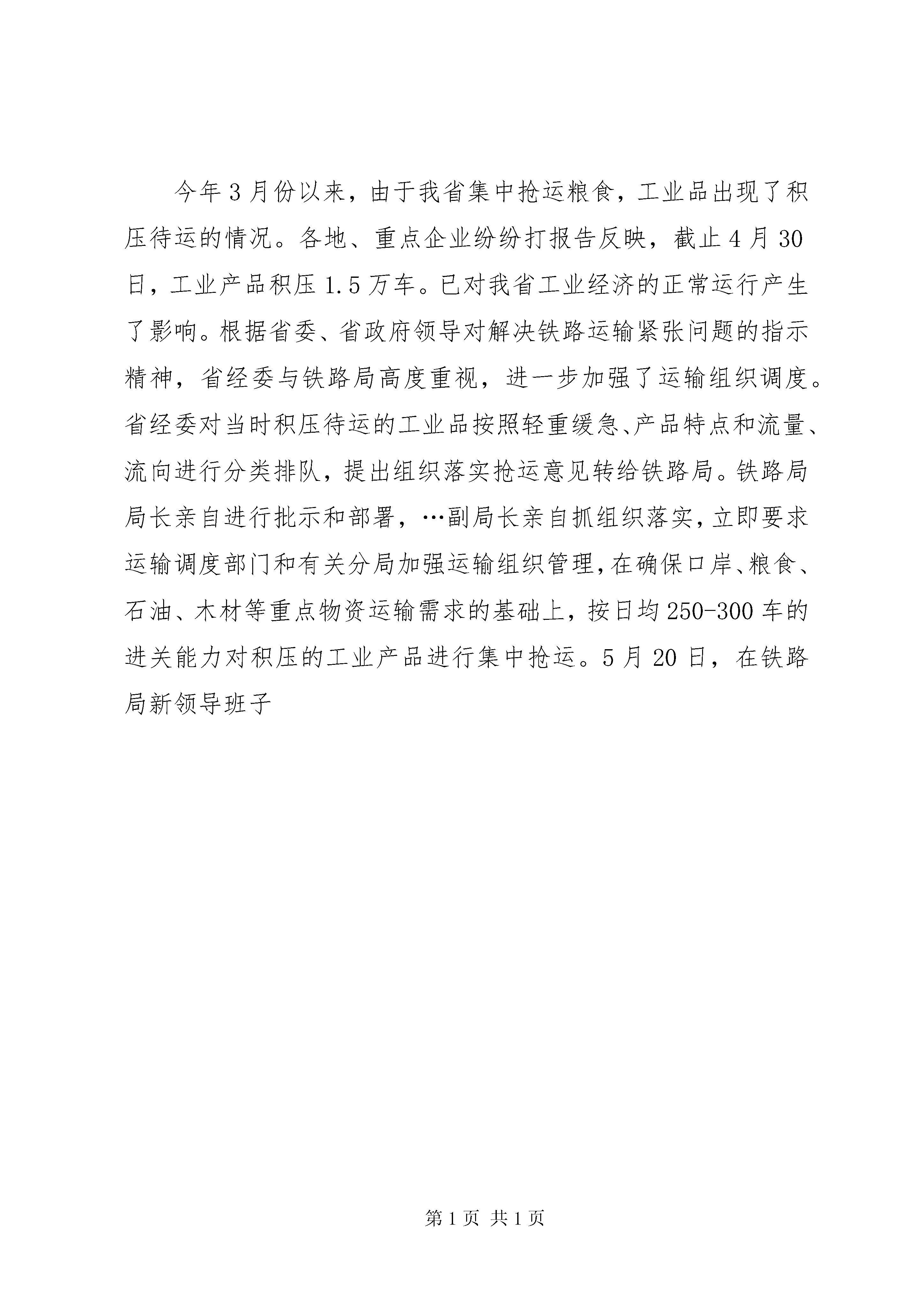 今年3月份以来，由于我省集中抢运粮食，工业品出现了积压待运的情况。各地、重点企业纷纷打报告反映，截止4月30日，工业产品积压1.5万车。已对我省工业经济的正常运行产生了影响。根据省委、省政府领导对解决铁路运输紧张问题的指示精神，省经委与铁路局高度重视，进一步加强了运输组织调度。省经委对当时积压待运的工业品按照轻重缓急、产品特点和流量、流向进行分类排队，提出组织落实抢运意见转给铁路局。铁路局局长亲自进行批示和部署，…副局长亲自抓组织落实，立即要求运输调度部门和有关分局加强运输组织管理，在确保口岸、粮食、石油、木材等重点物资运输需求的基础上，按日均250-300车的进关能力对积压的工业产品进行集中抢运。5月20日，在铁路局新领导班子

第1页 共1页